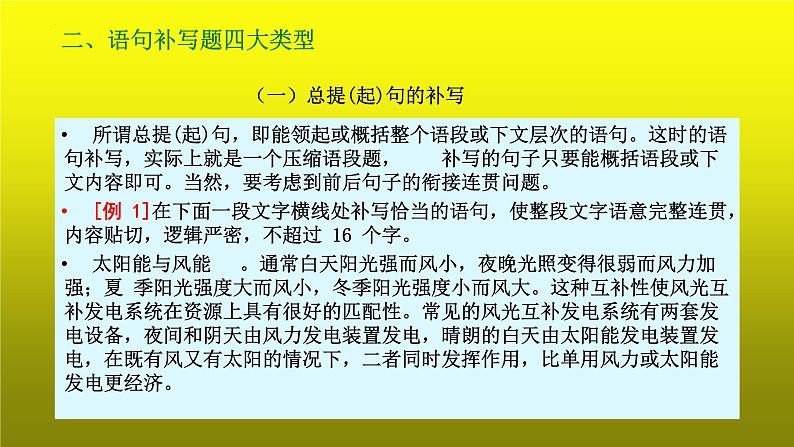 二、语句补写题四大类型

（一）总提(起)句的补写

• 所谓总提(起)句，即能领起或概括整个语段或下文层次的语句。这时的语句补写，实际上就是一个压缩语段题， 补写的句子只要能概括语段或下文内容即可。当然，要考虑到前后句子的衔接连贯问题。

• [例 1]在下面一段文字横线处补写恰当的语句，使整段文字语意完整连贯，内容贴切，逻辑严密，不超过 16 个字。

• 太阳能与风能 。通常白天阳光强而风小，夜晚光照变得很弱而风力加强；夏 季阳光强度大而风小，冬季阳光强度小而风大。这种互补性使风光互补发电系统在资源上具有很好的匹配性。常见的风光互补发电系统有两套发电设备，夜间和阴天由风力发电装置发电，晴朗的白天由太阳能发电装置发电，在既有风又有太阳的情况下，二者同时发挥作用，比单用风力或太阳能发电更经济。